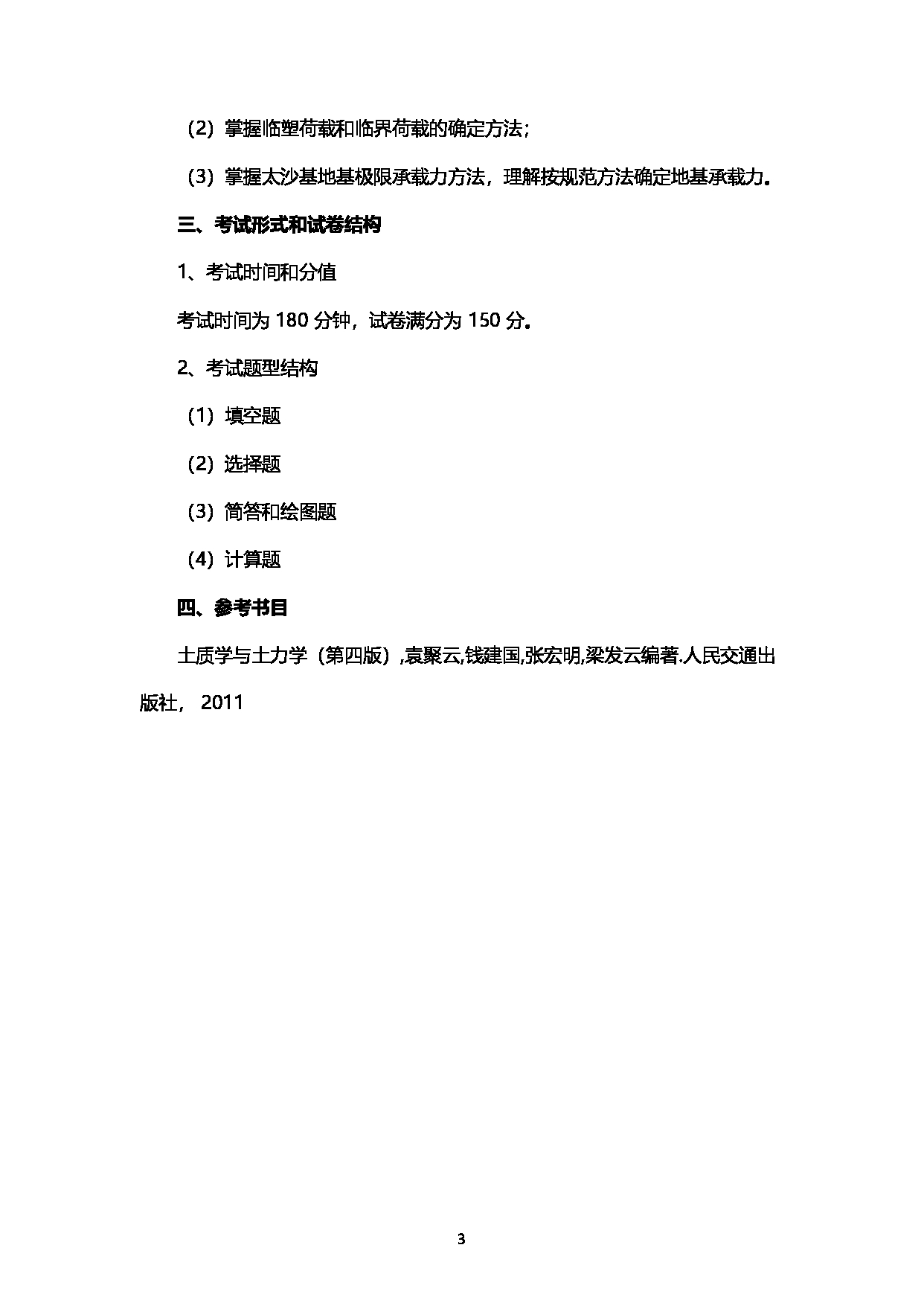 （2）掌握临塑荷载和临界荷载的确定方法；

（3）掌握太沙基地基极限承载力方法，理解按规范方法确定地基承载力。

三、考试形式和试卷结构

1、考试时间和分值

考试时间为 180 分钟，试卷满分为 150 分。

2、考试题型结构

（1）填空题

（2）选择题

（3）简答和绘图题

（4）计算题

四、参考书目

土质学与土力学（第四版）,袁聚云,钱建国,张宏明,梁发云编著.人民交通出版社， 2011

3